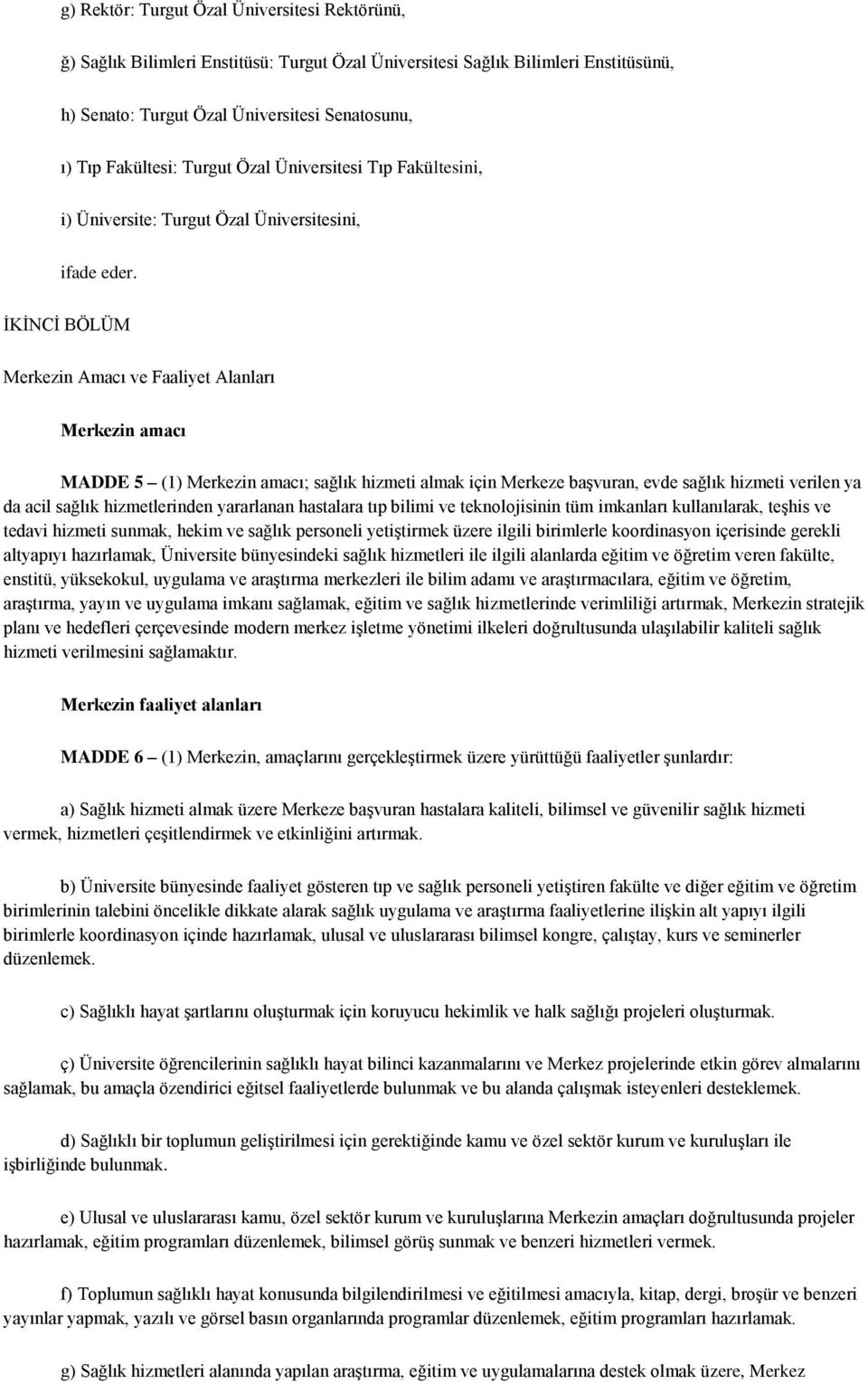 g) Rektör: Turgut Özal Üniversitesi Rektörünü,

ğ) Sağlık Bilimleri Enstitüsü: Turgut Özal Üniversitesi Sağlık Bilimleri Enstitüsünü,

h) Senato: Turgut Özal Üniversitesi Senatosunu,

ı) Tıp Fakültesi: Turgut Özal Üniversitesi Tıp Fakültesini,

i) Üniversite: Turgut Özal Üniversitesini,

ifade eder.

İKİNCİ BÖLÜM

Merkezin Amacı ve Faaliyet Alanları

Merkezin amacı

MADDE 5 – (1) Merkezin amacı; sağlık hizmeti almak için Merkeze başvuran, evde sağlık hizmeti verilen ya da acil sağlık hizmetlerinden yararlanan hastalara tıp bilimi ve teknolojisinin tüm imkanları kullanılarak, teşhis ve tedavi hizmeti sunmak, hekim ve sağlık personeli yetiştirmek üzere ilgili birimlerle koordinasyon içerisinde gerekli altyapıyı hazırlamak, Üniversite bünyesindeki sağlık hizmetleri ile ilgili alanlarda eğitim ve öğretim veren fakülte, enstitü, yüksekokul, uygulama ve araştırma merkezleri ile bilim adamı ve araştırmacılara, eğitim ve öğretim, araştırma, yayın ve uygulama imkanı sağlamak, eğitim ve sağlık hizmetlerinde verimliliği artırmak, Merkezin stratejik planı ve hedefleri çerçevesinde modern merkez işletme yönetimi ilkeleri doğrultusunda ulaşılabilir kaliteli sağlık hizmeti verilmesini sağlamaktır.

Merkezin faaliyet alanları

MADDE 6 – (1) Merkezin, amaçlarını gerçekleştirmek üzere yürüttüğü faaliyetler şunlardır:

a) Sağlık hizmeti almak üzere Merkeze başvuran hastalara kaliteli, bilimsel ve güvenilir sağlık hizmeti vermek, hizmetleri çeşitlendirmek ve etkinliğini artırmak.

b) Üniversite bünyesinde faaliyet gösteren tıp ve sağlık personeli yetiştiren fakülte ve diğer eğitim ve öğretim birimlerinin talebini öncelikle dikkate alarak sağlık uygulama ve araştırma faaliyetlerine ilişkin alt yapıyı ilgili birimlerle koordinasyon içinde hazırlamak, ulusal ve uluslararası bilimsel kongre, çalıştay, kurs ve seminerler düzenlemek.

c) Sağlıklı hayat şartlarını oluşturmak için koruyucu hekimlik ve halk sağlığı projeleri oluşturmak.

ç) Üniversite öğrencilerinin sağlıklı hayat bilinci kazanmalarını ve Merkez projelerinde etkin görev almalarını sağlamak, bu amaçla özendirici eğitsel faaliyetlerde bulunmak ve bu alanda çalışmak isteyenleri desteklemek.

d) Sağlıklı bir toplumun geliştirilmesi için gerektiğinde kamu ve özel sektör kurum ve kuruluşları ile işbirliğinde bulunmak.

e) Ulusal ve uluslararası kamu, özel sektör kurum ve kuruluşlarına Merkezin amaçları doğrultusunda projeler hazırlamak, eğitim programları düzenlemek, bilimsel görüş sunmak ve benzeri hizmetleri vermek.

f) Toplumun sağlıklı hayat konusunda bilgilendirilmesi ve eğitilmesi amacıyla, kitap, dergi, broşür ve benzeri yayınlar yapmak, yazılı ve görsel basın organlarında programlar düzenlemek, eğitim programları hazırlamak.

g) Sağlık hizmetleri alanında yapılan araştırma, eğitim ve uygulamalarına destek olmak üzere, Merkez